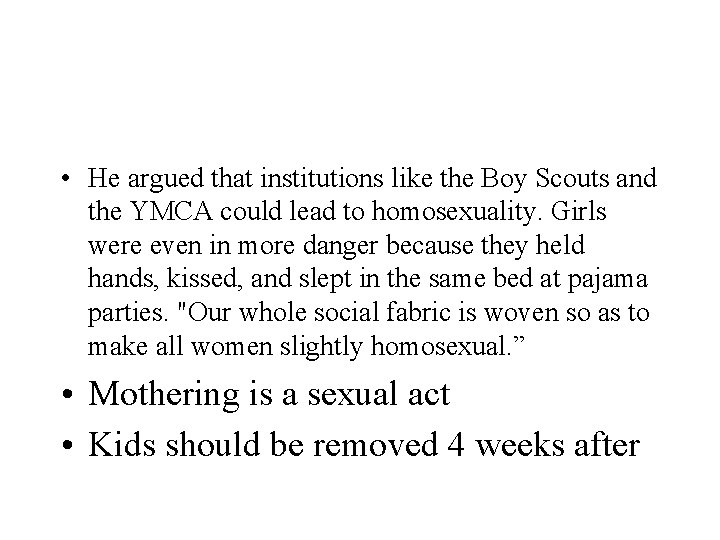 • He argued that institutions like the Boy Scouts and the YMCA could lead to homosexuality. Girls were even in more danger because they held hands, kissed, and slept in the same bed at pajama parties. "Our whole social fabric is woven so as to make all women slightly homosexual.”

• Mothering is a sexual act

• Kids should be removed 4 weeks after